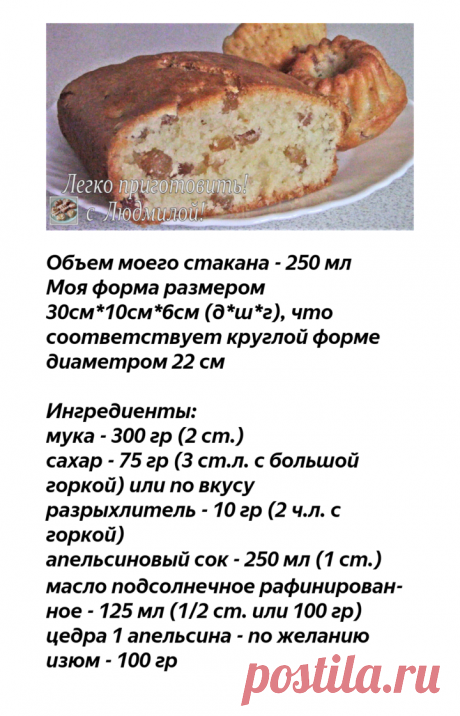 Легко приготовить!
с Людмилой!

Объем моего стакана - 250 мл
Моя форма размером 30см*10см*6см (д*ш*г), что соответствует круглой форме диаметром 22 см

Ингредиенты:
мука - 300 гр (2 ст.)
сахар - 75 гр (3 ст.л. с большой горкой) или по вкусу
разрыхлитель - 10 гр (2 ч.л. с горкой)
апельсиновый сок - 250 мл (1 ст.)
масло подсолнечное рафинированное - 125 мл (1/2 ст. или 100 гр)
цедра 1 апельсина - по желанию
изюм - 100 гр

postila.ru